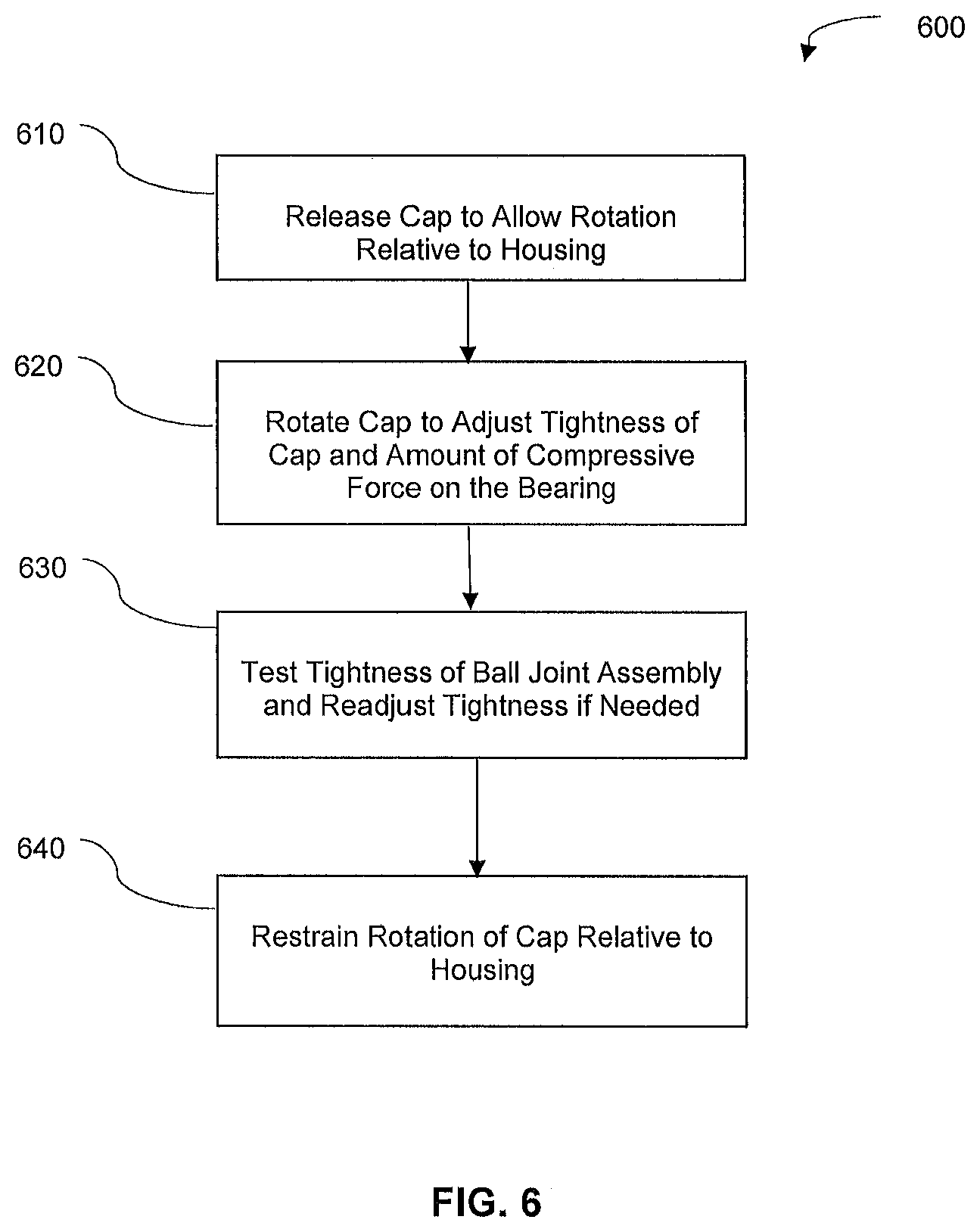 600

610

Release Cap to Allow Rotation Relative to Housing

620

Rotate Cap to Adjust Tightness of Cap and Amount of Compressive Force on the Bearing

630

Test Tightness of Ball Joint Assembly and Readjust Tightness if Needed

640

Restrain Rotation of Cap Relative to Housing

FIG. 6